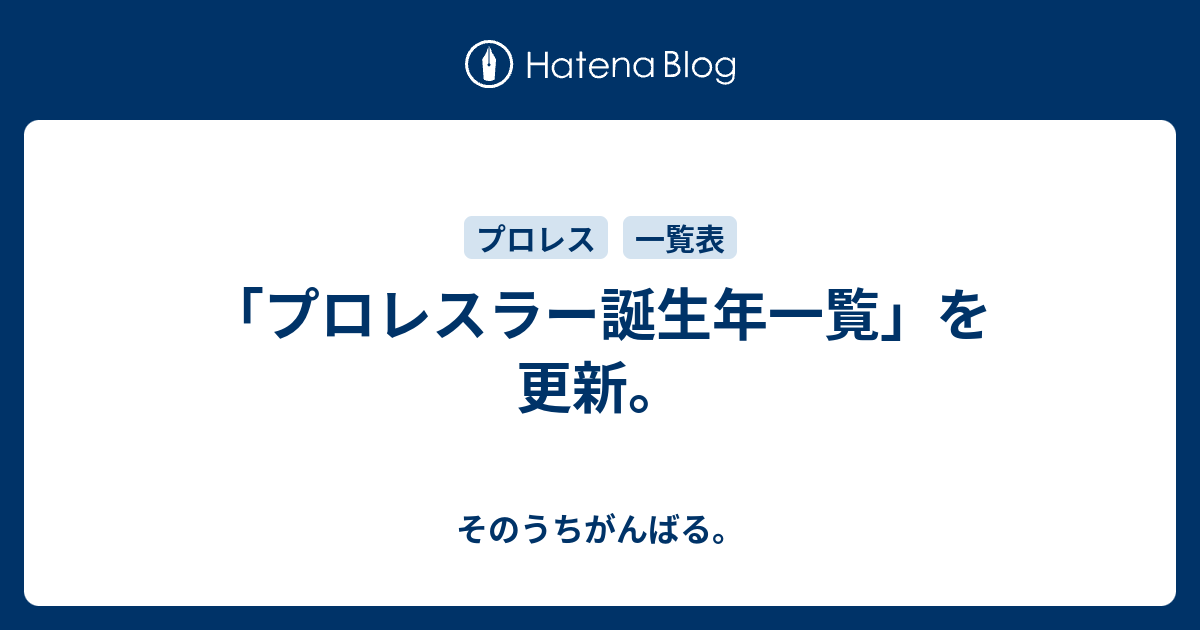 Hatena Blog

プロレス 一覧表

「プロレスラー誕生年一覧」を更新。

そのうちがんばる。